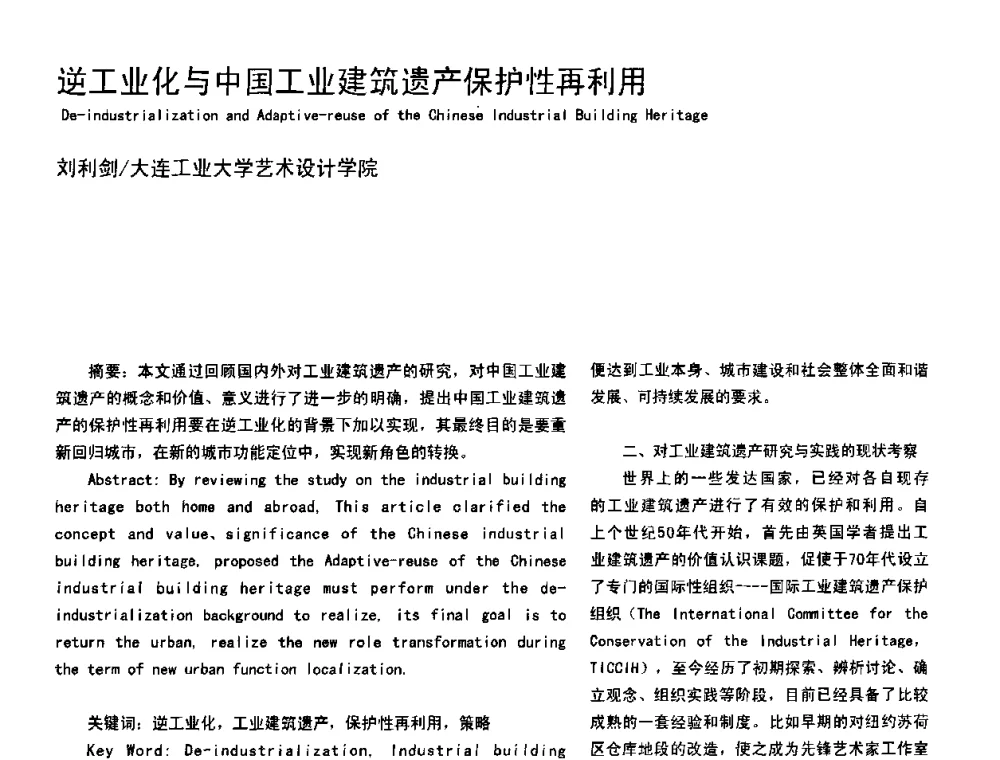 逆工业化与中国工业建筑遗产保护性再利用

De-industrialization and Adaptive-reuse of the Chinese Industrial Building Heritage

刘利剑/大连工业大学艺术设计学院

摘要：本文通过回顾国内外对工业建筑遗产的研究，对中国工业建筑遗产的概念和价值、意义进行了进一步的明确，提出中国工业建筑遗产的保护性再利用要在逆工业化的背景下加以实现，其最终目的是要重新回归城市，在新的城市功能定位中，实现新角色的转换。

Abstract: By reviewing the study on the industrial building heritage both home and abroad, This article clarified the concept and value、significance of the Chinese industrial building heritage, proposed the Adaptive-reuse of the Chinese industrial building heritage must perform under the de-industrialization background to realize, its final goal is to return the urban, realize the new role transformation during the term of new urban function localization.

关键词：逆工业化，工业建筑遗产，保护性再利用，策略

Key Word: De-industrialization, Industrial building

便达到工业本身、城市建设和社会整体全面和谐发展、可持续发展的要求。

二、对工业建筑遗产研究与实践的现状考察

世界上的一些发达国家，已经对各自现存的工业建筑遗产进行了有效的保护和利用。自上个世纪50年代开始，首先由英国学者提出工业建筑遗产的价值认识课题，促使于70年代设立了专门的国际性组织----国际工业建筑遗产保护组织（The International Committee for the Conservation of the Industrial Heritage, TICCIH），至今经历了初期探索、辨析讨论、确立观念、组织实践等阶段，目前已经具备了比较成熟的一套经验和制度。比如早期的对纽约苏荷区仓库地段的改造，使之成为先锋艺术家工作室